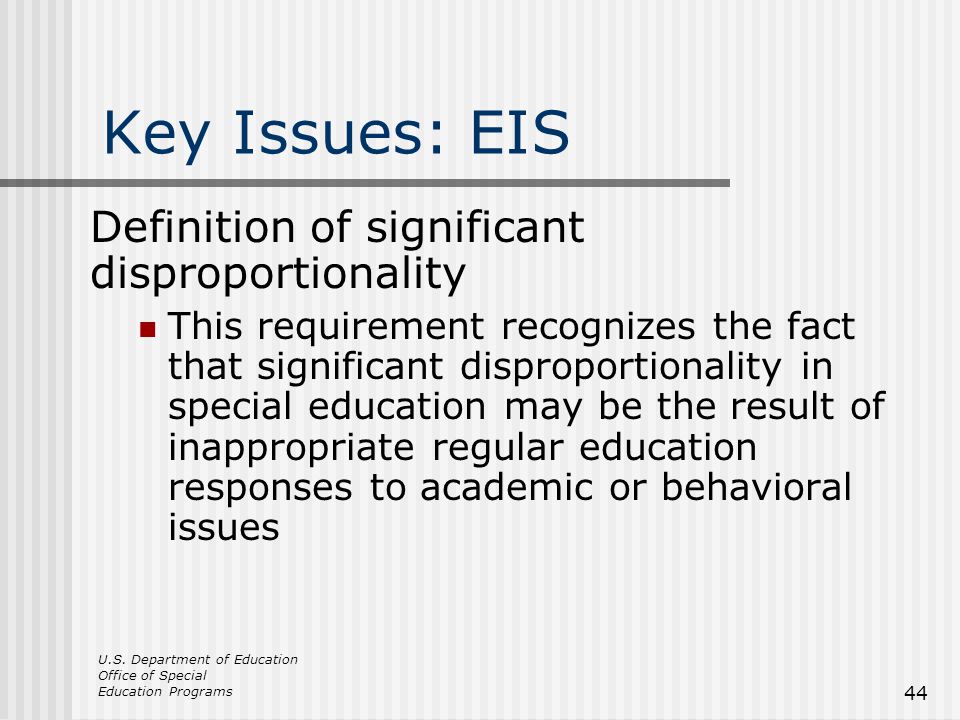 Key Issues: EIS

Definition of significant disproportionality

This requirement recognizes the fact that significant disproportionality in special education may be the result of inappropriate regular education responses to academic or behavioral issues

U.S. Department of Education
Office of Special
Education Programs

44